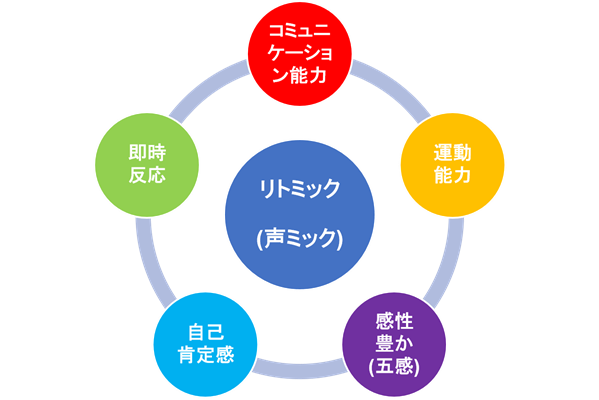 コミュニケーション能力

運動能力

感性豊か(五感)

自己肯定感

即時反応

リトミック

(声ミック)